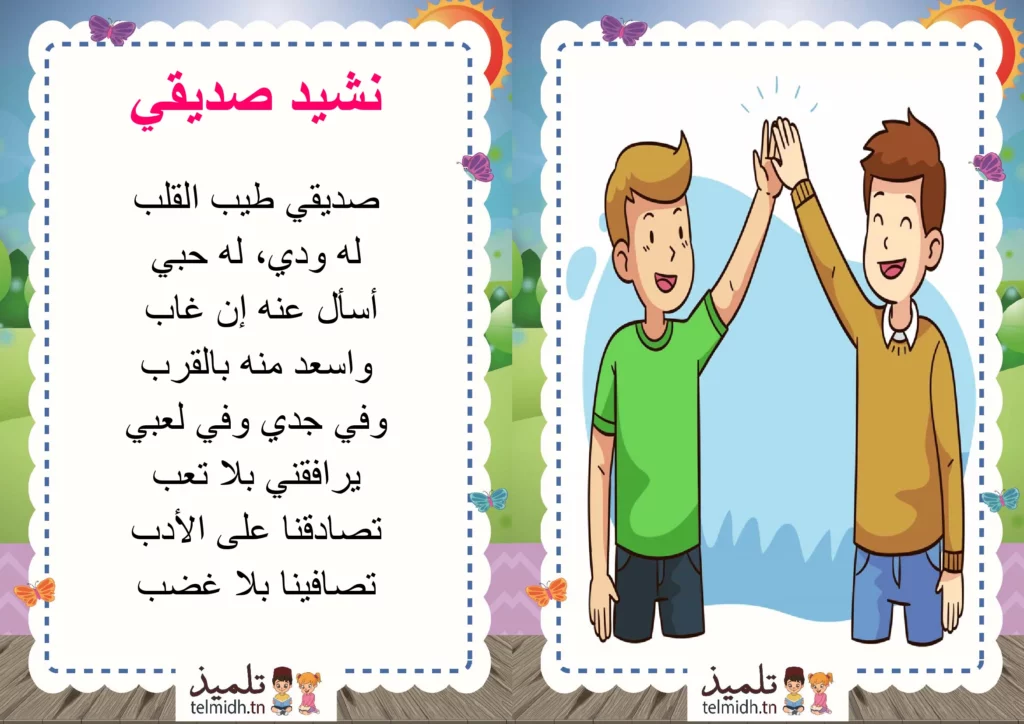 نشيد صديقي

صديقي طيب القلب
له ودي، له حبي
أسأل عنه إن غاب
واسعد منه بالقرب
وفي جدي وفي لعبي
يرافقني بلا تعب
تصادقنا على الأدب
تصافينا بلا غضب

تلميذ
telmidh.tn

تلميذ
telmidh.tn